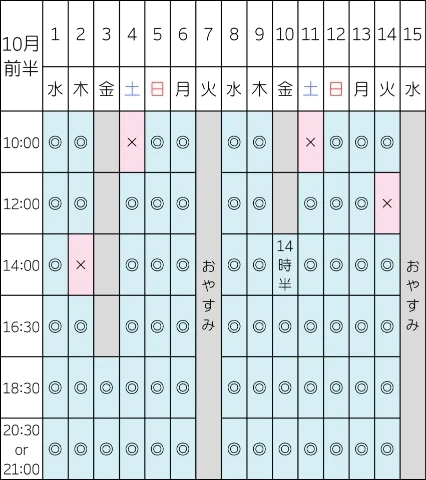 | 10月前半 | 1 | 2 | 3 | 4 | 5 | 6 | 7 | 8 | 9 | 10 | 11 | 12 | 13 | 14 | 15 |
|---|---|---|---|---|---|---|---|---|---|---|---|---|---|---|---|
| | 水 | 木 | 金 | 土 | 日 | 月 | 火 | 水 | 木 | 金 | 土 | 日 | 月 | 火 | 水 |
| 10:00 | ◎ | ◎ | | × | ◎ | ◎ | おやすみ | ◎ | ◎ | | × | ◎ | ◎ | ◎ | おやすみ |
| 12:00 | ◎ | ◎ | | ◎ | ◎ | ◎ | | ◎ | ◎ | | ◎ | ◎ | ◎ | × | |
| 14:00 | ◎ | × | | ◎ | ◎ | ◎ | | ◎ | ◎ | 14時半 | ◎ | ◎ | ◎ | ◎ | |
| 16:30 | ◎ | ◎ | | ◎ | ◎ | ◎ | | ◎ | ◎ | ◎ | ◎ | ◎ | ◎ | ◎ | |
| 18:30 | ◎ | ◎ | ◎ | ◎ | ◎ | ◎ | | ◎ | ◎ | ◎ | ◎ | ◎ | ◎ | ◎ | |
| 20:30 or 21:00 | ◎ | ◎ | ◎ | ◎ | ◎ | ◎ | | ◎ | ◎ | ◎ | ◎ | ◎ | ◎ | ◎ | |